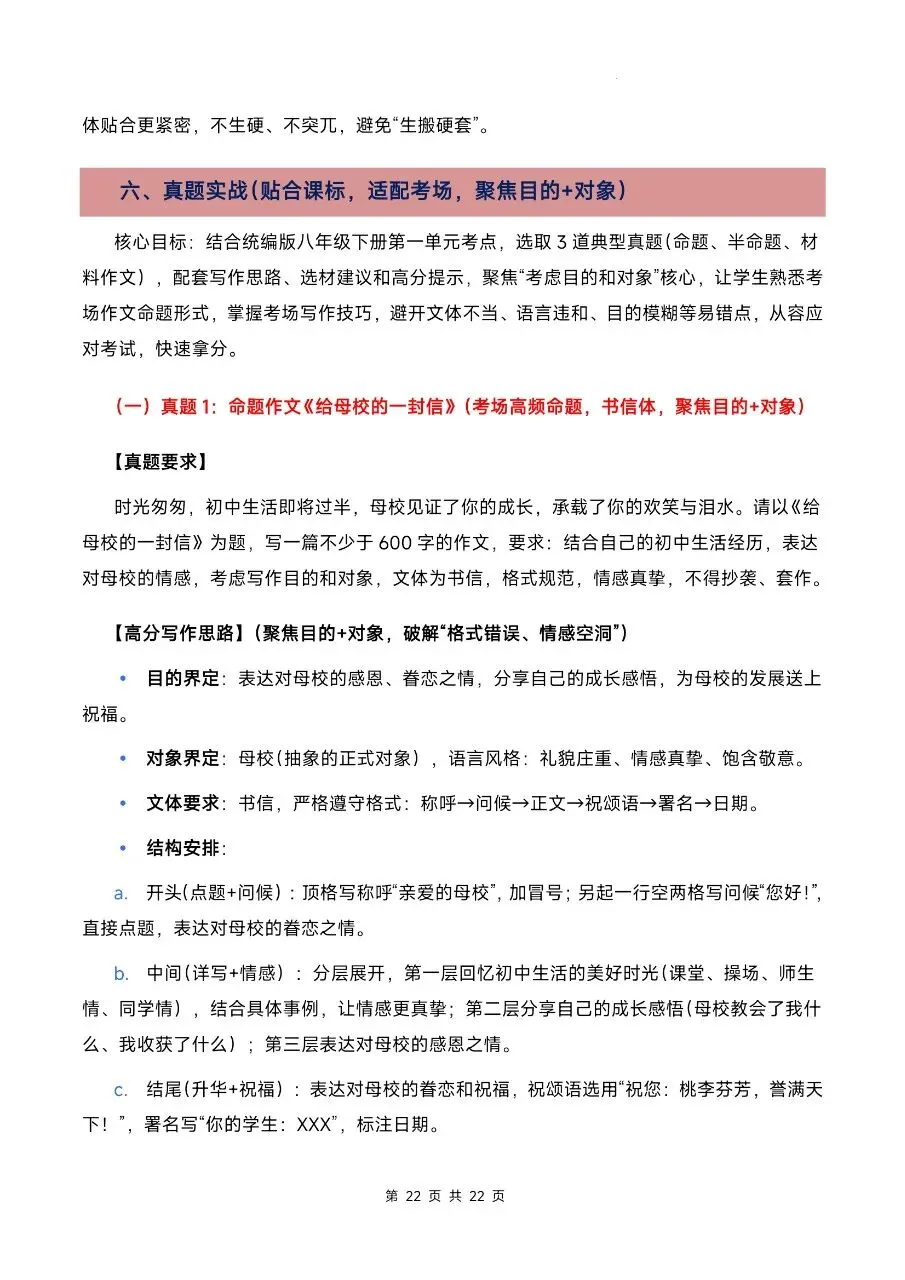 体贴合更紧密，不生硬、不突兀，避免“生搬硬套”。

六、真题实战（贴合课标，适配考场，聚焦目的+对象）

核心目标：结合统编版八年级下册第一单元考点，选取 3 道典型真题（命题、半命题、材料作文），配套写作思路、选材建议和高分提示，聚焦“考虑目的和对象”核心，让学生熟悉考场作文命题形式，掌握考场写作技巧，避开文体不当、语言违和、目的模糊等易错点，从容应对考试，快速拿分。

（一）真题 1：命题作文《给母校的一封信》（考场高频命题，书信体，聚焦目的+对象）

【真题要求】

时光匆匆，初中生活即将过半，母校见证了你的成长，承载了你的欢笑与泪水。请以《给母校的一封信》为题，写一篇不少于 600 字的作文，要求：结合自己的初中生活经历，表达对母校的情感，考虑写作目的和对象，文体为书信，格式规范，情感真挚，不得抄袭、套作。

【高分写作思路】（聚焦目的+对象，破解“格式错误、情感空洞”）

• 目的界定：表达对母校的感恩、眷恋之情，分享自己的成长感悟，为母校的发展送上祝福。

• 对象界定：母校（抽象的正式对象），语言风格：礼貌庄重、情感真挚、饱含敬意。

• 文体要求：书信，严格遵守格式：称呼→问候→正文→祝颂语→署名→日期。

• 结构安排：

a. 开头（点题+问候）：顶格写称呼“亲爱的母校”，加冒号；另起一行空两格写问候“您好！”，直接点题，表达对母校的眷恋之情。

b. 中间（详写+情感）：分层展开，第一层回忆初中生活的美好时光（课堂、操场、师生情、同学情），结合具体事例，让情感更真挚；第二层分享自己的成长感悟（母校教会了我什么、我收获了什么）；第三层表达对母校的感恩之情。

c. 结尾（升华+祝福）：表达对母校的眷恋和祝福，祝颂语选用“祝您：桃李芬芳，誉满天下！”，署名写“你的学生：XXX”，标注日期。

第 22 页 共 22 页